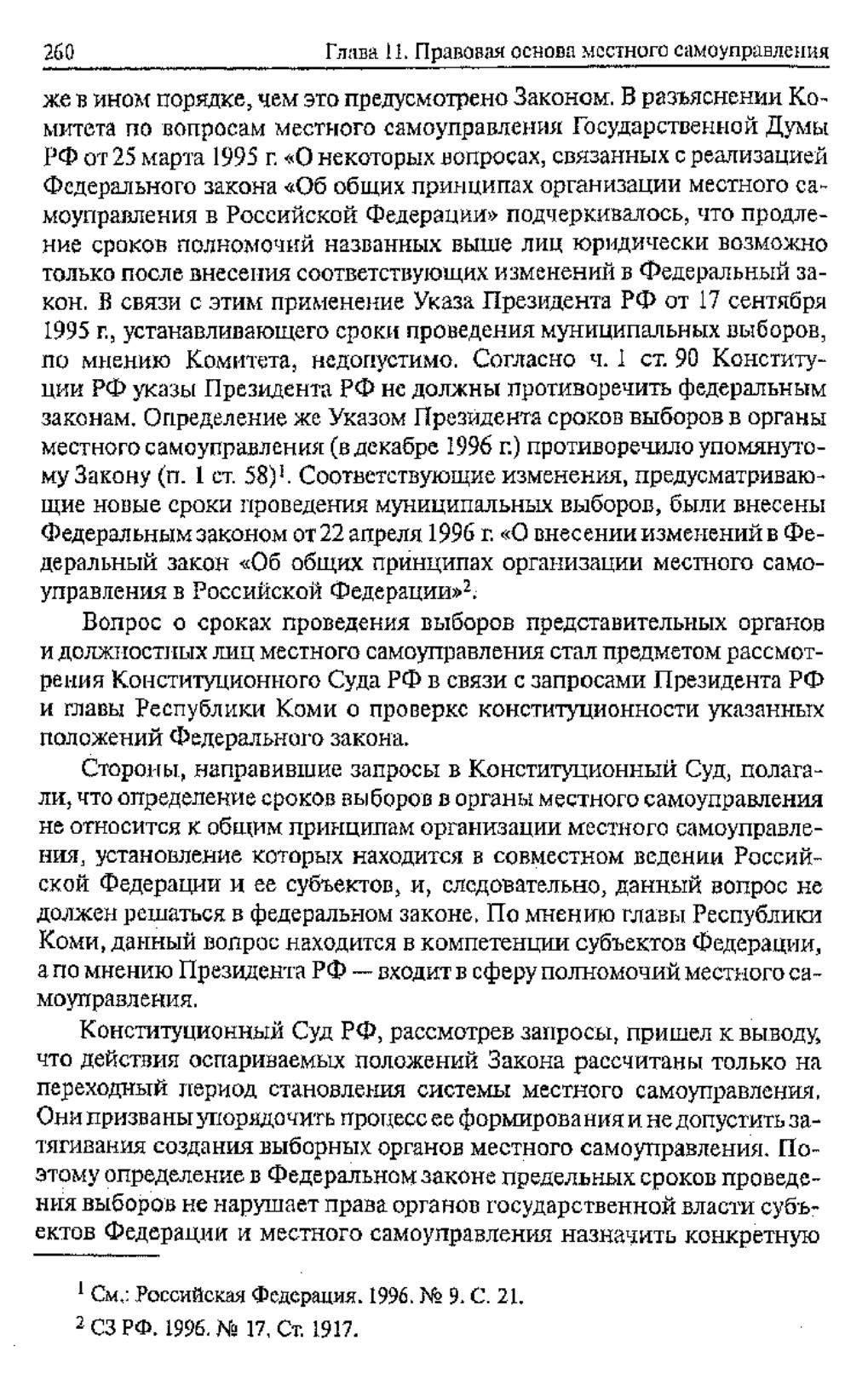 260 Глава 11. Правовая основа местного самоуправления

же в ином порядке, чем это предусмотрено Законом. В разъяснении Комитета по вопросам местного самоуправления Государственной Думы РФ от 25 марта 1995 г. «О некоторых вопросах, связанных с реализацией Федерального закона «Об общих принципах организации местного самоуправления в Российской Федерации» подчеркивалось, что продление сроков полномочий названных выше лиц юридически возможно только после внесения соответствующих изменений в Федеральный закон. В связи с этим применение Указа Президента РФ от 17 сентября 1995 г., устанавливающего сроки проведения муниципальных выборов, по мнению Комитета, недопустимо. Согласно ч. 1 ст. 90 Конституции РФ указы Президента РФ не должны противоречить федеральным законам. Определение же Указом Президента сроков выборов в органы местного самоуправления (в декабре 1996 г.) противоречило упомянутому Закону (п. 1 ст. 58)$^1$. Соответствующие изменения, предусматривающие новые сроки проведения муниципальных выборов, были внесены Федеральным законом от 22 апреля 1996 г. «О внесении изменений в Федеральный закон «Об общих принципах организации местного самоуправления в Российской Федерации»$^2$.

Вопрос о сроках проведения выборов представительных органов и должностных лиц местного самоуправления стал предметом рассмотрения Конституционного Суда РФ в связи с запросами Президента РФ и главы Республики Коми о проверке конституционности указанных положений Федерального закона.

Стороны, направившие запросы в Конституционный Суд, полагали, что определение сроков выборов в органы местного самоуправления не относится к общим принципам организации местного самоуправления, установление которых находится в совместном ведении Российской Федерации и ее субъектов, и, следовательно, данный вопрос не должен решаться в федеральном законе. По мнению главы Республики Коми, данный вопрос находится в компетенции субъектов Федерации, а по мнению Президента РФ — входит в сферу полномочий местного самоуправления.

Конституционный Суд РФ, рассмотрев запросы, пришел к выводу, что действия оспариваемых положений Закона рассчитаны только на переходный период становления системы местного самоуправления. Они призваны упорядочить процесс ее формирования и не допустить затягивания создания выборных органов местного самоуправления. Поэтому определение в Федеральном законе предельных сроков проведения выборов не нарушает права органов государственной власти субъектов Федерации и местного самоуправления назначить конкретную

$^1$ См.: Российская Федерация. 1996. № 9. С. 21.
$^2$ СЗ РФ. 1996. № 17. Ст. 1917.